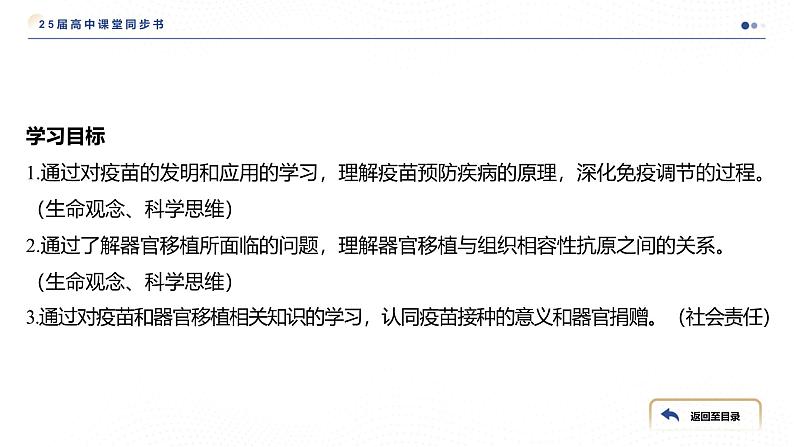 25届高中课堂同步书

学习目标

1.通过对疫苗的发明和应用的学习，理解疫苗预防疾病的原理，深化免疫调节的过程。（生命观念、科学思维）

2.通过了解器官移植所面临的问题，理解器官移植与组织相容性抗原之间的关系。（生命观念、科学思维）

3.通过对疫苗和器官移植相关知识的学习，认同疫苗接种的意义和器官捐赠。（社会责任）

返回至目录